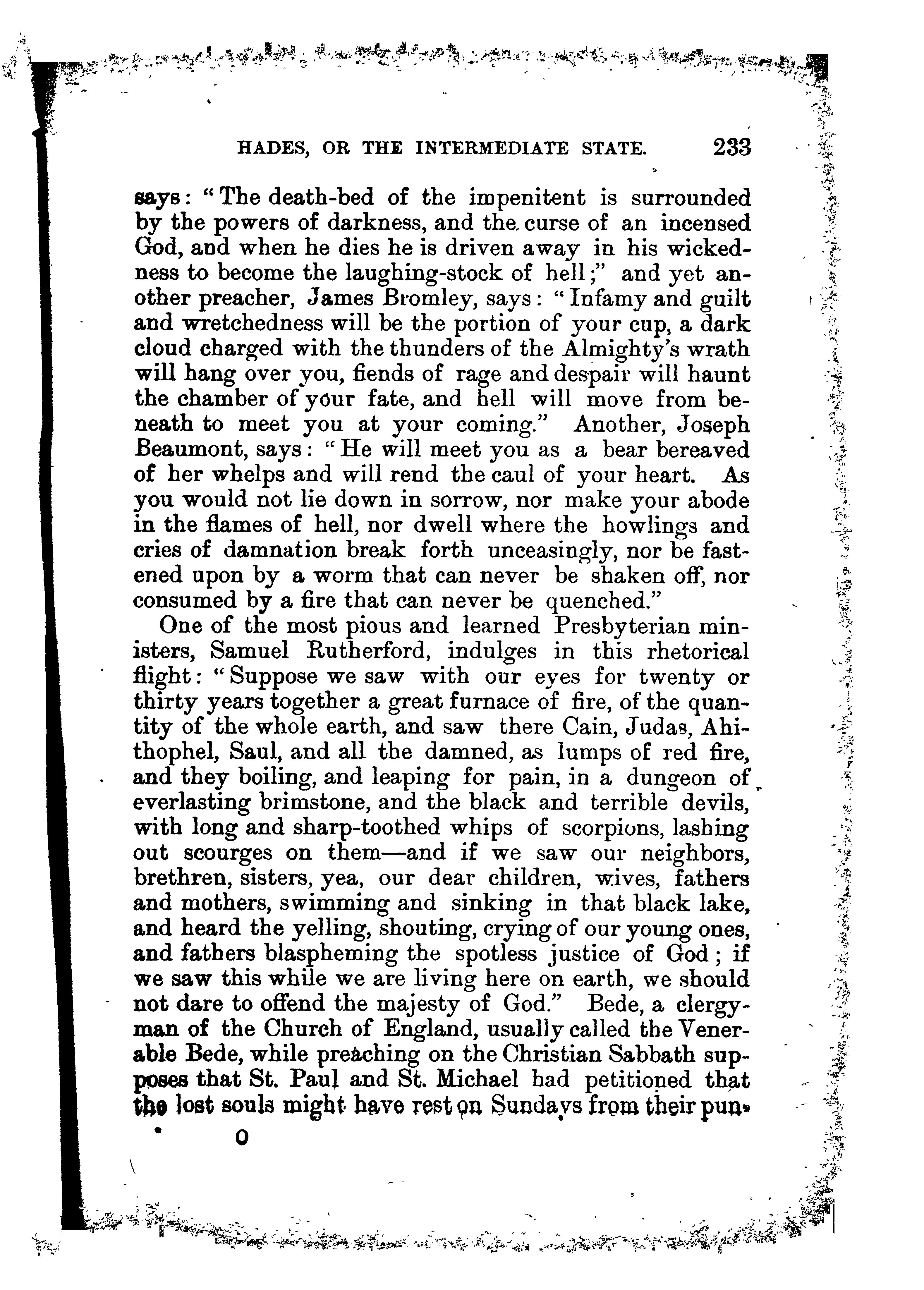 HADES, OR THE INTERMEDIATE STATE. 233

says: "The death-bed of the impenitent is surrounded by the powers of darkness, and the curse of an incensed God, and when he dies he is driven away in his wickedness to become the laughing-stock of hell;" and yet another preacher, James Bromley, says: "Infamy and guilt and wretchedness will be the portion of your cup, a dark cloud charged with the thunders of the Almighty's wrath will hang over you, fiends of rage and despair will haunt the chamber of your fate, and hell will move from beneath to meet you at your coming." Another, Joseph Beaumont, says: "He will meet you as a bear bereaved of her whelps and will rend the caul of your heart. As you would not lie down in sorrow, nor make your abode in the flames of hell, nor dwell where the howlings and cries of damnation break forth unceasingly, nor be fastened upon by a worm that can never be shaken off, nor consumed by a fire that can never be quenched."

One of the most pious and learned Presbyterian ministers, Samuel Rutherford, indulges in this rhetorical flight: "Suppose we saw with our eyes for twenty or thirty years together a great furnace of fire, of the quantity of the whole earth, and saw there Cain, Judas, Ahithophel, Saul, and all the damned, as lumps of red fire, and they boiling, and leaping for pain, in a dungeon of everlasting brimstone, and the black and terrible devils, with long and sharp-toothed whips of scorpions, lashing out scourges on them—and if we saw our neighbors, brethren, sisters, yea, our dear children, wives, fathers and mothers, swimming and sinking in that black lake, and heard the yelling, shouting, crying of our young ones, and fathers blaspheming the spotless justice of God; if we saw this while we are living here on earth, we should not dare to offend the majesty of God." Bede, a clergyman of the Church of England, usually called the Venerable Bede, while preaching on the Christian Sabbath supposes that St. Paul and St. Michael had petitioned that the lost souls might have rest on Sundays from their pun-

O